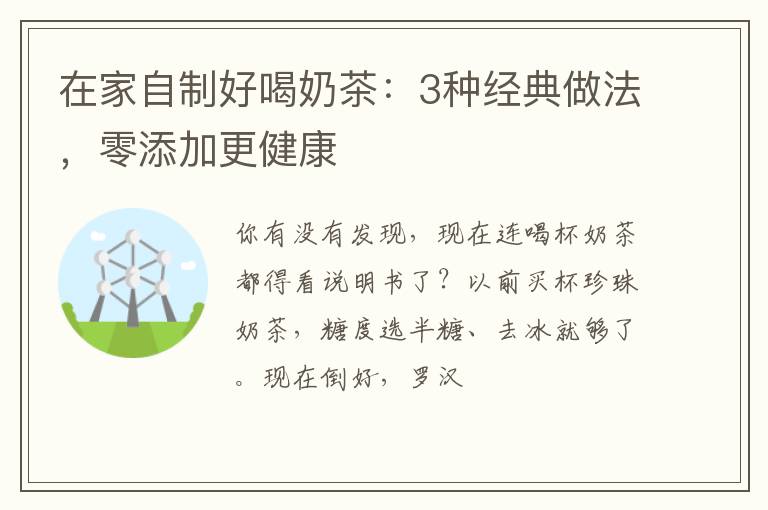 在家自制好喝奶茶：3种经典做法，零添加更健康

你有没有发现，现在连喝杯奶茶都得看说明书了？以前买杯珍珠奶茶，糖度选半糖、去冰就够了。现在倒好，罗汉